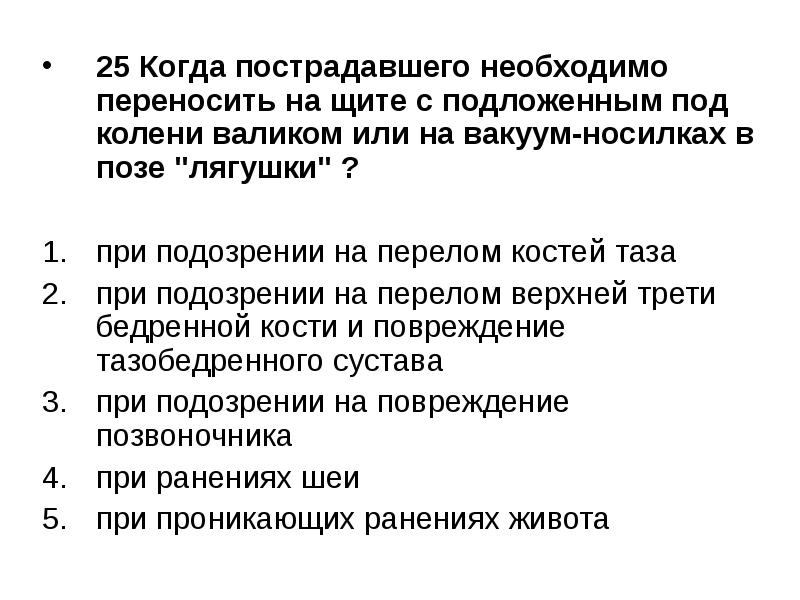 • 25 Когда пострадавшего необходимо переносить на щите с подложенным под колени валиком или на вакуум-носилках в позе "лягушки" ?

1. при подозрении на перелом костей таза
2. при подозрении на перелом верхней трети бедренной кости и повреждение тазобедренного сустава
3. при подозрении на повреждение позвоночника
4. при ранениях шеи
5. при проникающих ранениях живота